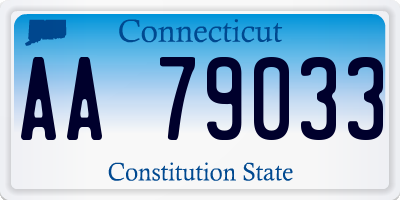 Connecticut

AA 79033

Constitution State